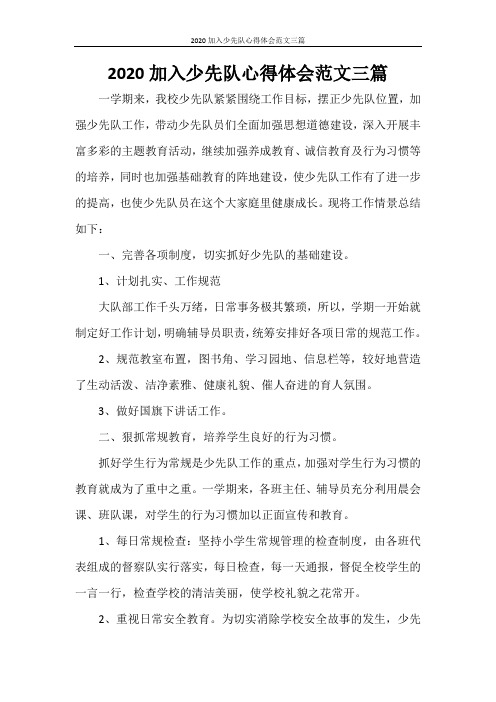 2020 加入少先队心得体会范文三篇

2020 加入少先队心得体会范文三篇

一学期来，我校少先队紧紧围绕工作目标，摆正少先队位置，加强少先队工作，带动少先队员们全面加强思想道德建设，深入开展丰富多彩的主题教育活动，继续加强养成教育、诚信教育及行为习惯等的培养，同时也加强基础教育的阵地建设，使少先队工作有了进一步的提高，也使少先队员在这个大家庭里健康成长。现将工作情景总结如下：

一、完善各项制度，切实抓好少先队的基础建设。

1、计划扎实、工作规范

大队部工作千头万绪，日常事务极其繁琐，所以，学期一开始就制定好工作计划，明确辅导员职责，统筹安排好各项日常的规范工作。

2、规范教室布置，图书角、学习园地、信息栏等，较好地营造了生动活泼、洁净素雅、健康礼貌、催人奋进的育人氛围。

3、做好国旗下讲话工作。

二、狠抓常规教育，培养学生良好的行为习惯。

抓好学生行为常规是少先队工作的重点，加强对学生行为习惯的教育就成为了重中之重。一学期来，各班主任、辅导员充分利用晨会课、班队课，对学生的行为习惯加以正面宣传和教育。

1、每日常规检查：坚持小学生常规管理的检查制度，由各班代表组成的督察队实行落实，每日检查，每一天通报，督促全校学生的一言一行，检查学校的清洁美丽，使学校礼貌之花常开。

2、重视日常安全教育。为切实消除学校安全故事的发生，少先